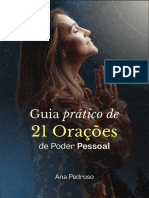 PDF

Guia prático de
21 Orações
de Poder Pessoal

Ana Pedroso